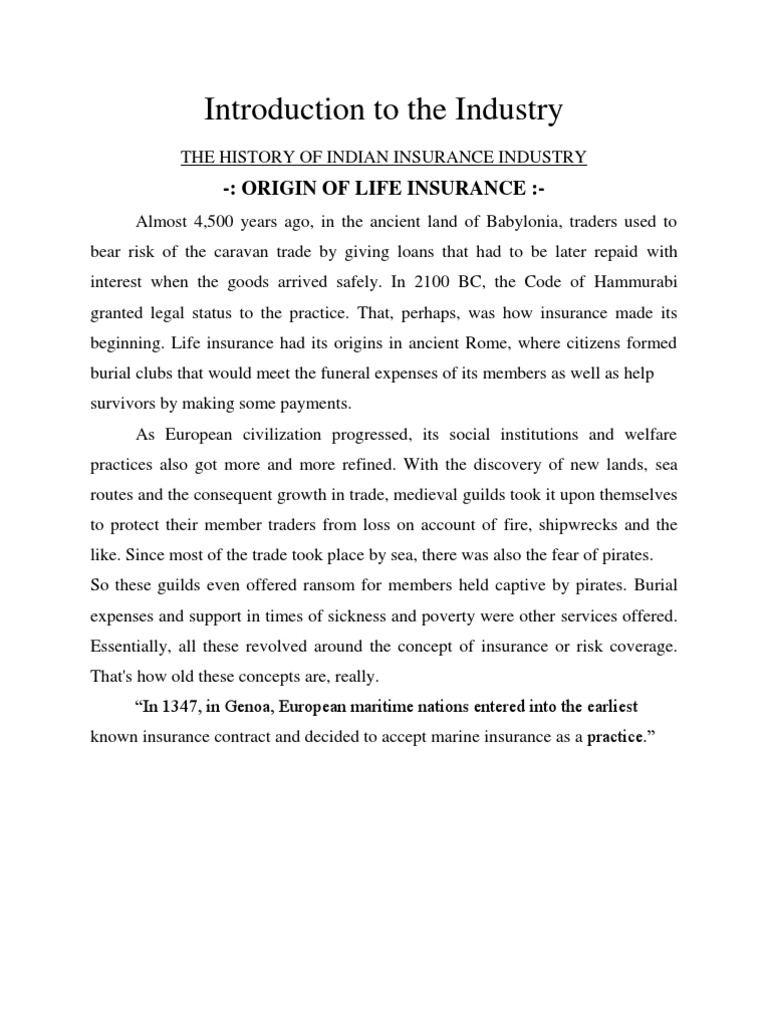 Introduction to the Industry

THE HISTORY OF INDIAN INSURANCE INDUSTRY

-: ORIGIN OF LIFE INSURANCE :-

Almost 4,500 years ago, in the ancient land of Babylonia, traders used to bear risk of the caravan trade by giving loans that had to be later repaid with interest when the goods arrived safely. In 2100 BC, the Code of Hammurabi granted legal status to the practice. That, perhaps, was how insurance made its beginning. Life insurance had its origins in ancient Rome, where citizens formed burial clubs that would meet the funeral expenses of its members as well as help survivors by making some payments.

As European civilization progressed, its social institutions and welfare practices also got more and more refined. With the discovery of new lands, sea routes and the consequent growth in trade, medieval guilds took it upon themselves to protect their member traders from loss on account of fire, shipwrecks and the like. Since most of the trade took place by sea, there was also the fear of pirates.
So these guilds even offered ransom for members held captive by pirates. Burial expenses and support in times of sickness and poverty were other services offered. Essentially, all these revolved around the concept of insurance or risk coverage. That's how old these concepts are, really.

"In 1347, in Genoa, European maritime nations entered into the earliest known insurance contract and decided to accept marine insurance as a practice."